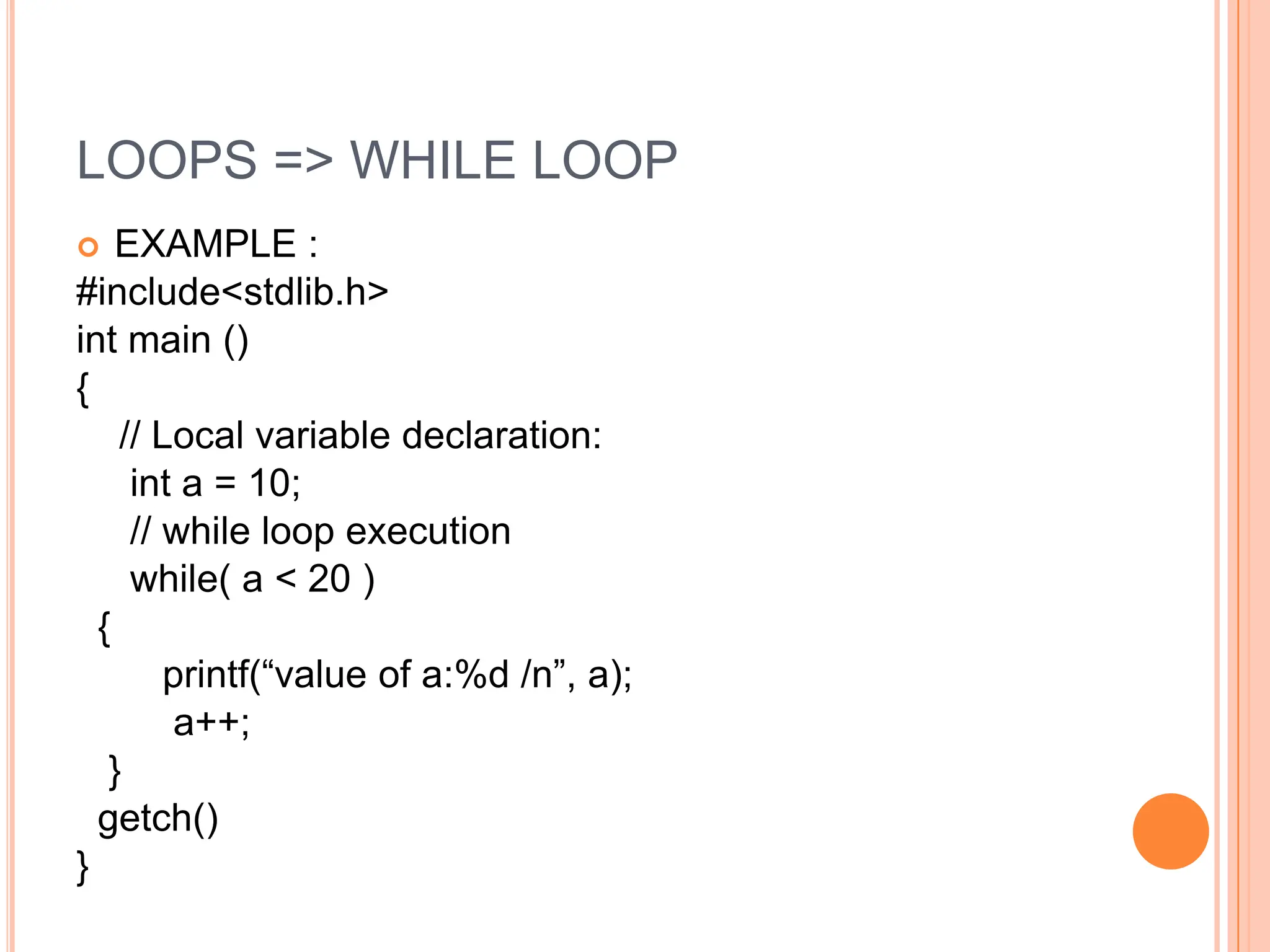 LOOPS => WHILE LOOP

• EXAMPLE :
#include<stdlib.h>
int main ()
{
   // Local variable declaration:
    int a = 10;
    // while loop execution
    while( a < 20 )
  {
       printf("value of a:%d /n", a);
        a++;
   }
  getch()
}